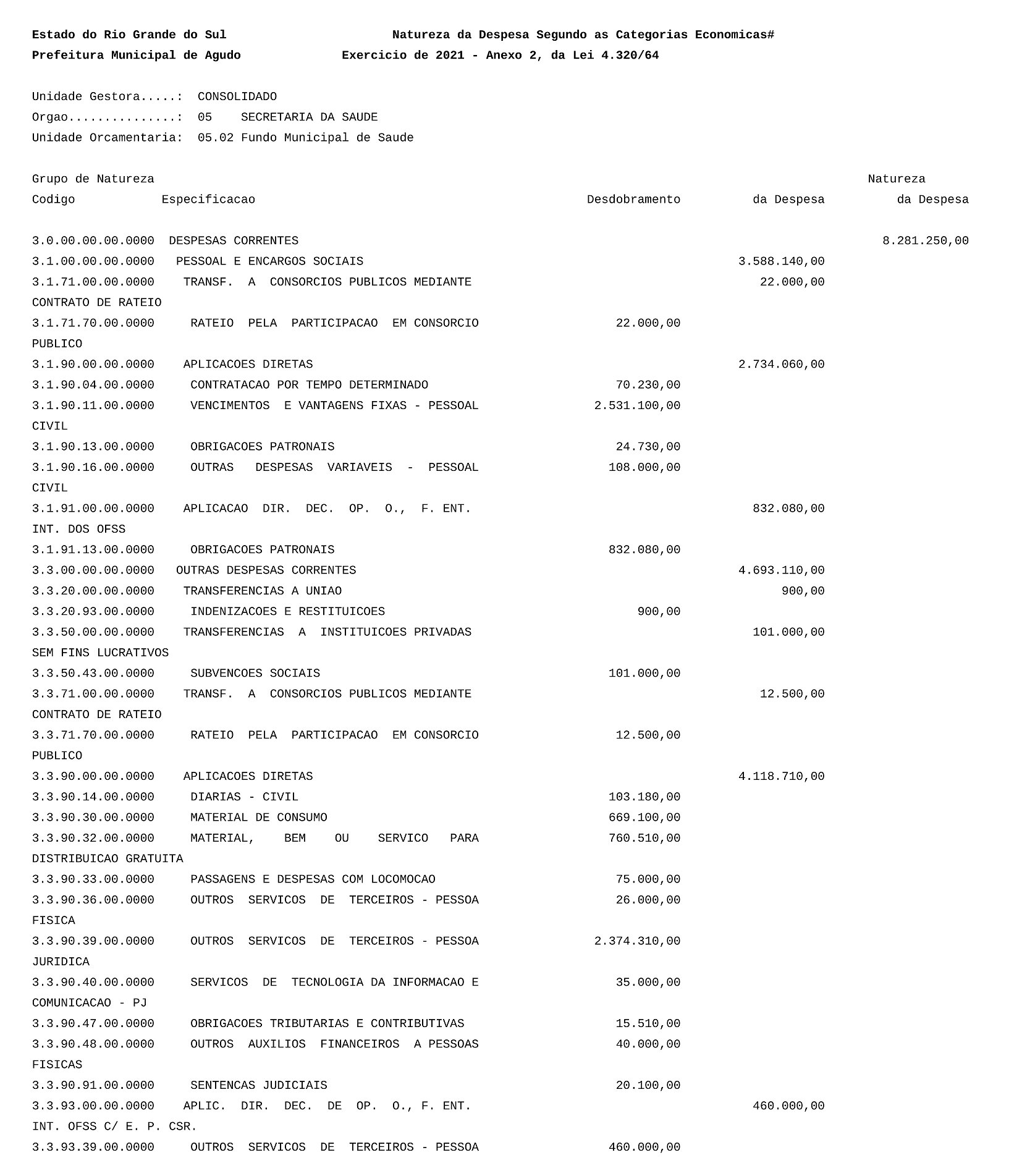 Estado do Rio Grande do Sul Natureza da Despesa Segundo as Categorias Economicas#
Prefeitura Municipal de Agudo Exercicio de 2021 - Anexo 2, da Lei 4.320/64

Unidade Gestora.....: CONSOLIDADO
Orgao...............: 05 SECRETARIA DA SAUDE
Unidade Orcamentaria: 05.02 Fundo Municipal de Saude

| Grupo de Natureza Codigo | Especificacao | Desdobramento | da Despesa | Natureza da Despesa |
|---|---|---|---|---|
| 3.0.00.00.00.0000 | DESPESAS CORRENTES | | | 8.281.250,00 |
| 3.1.00.00.00.0000 | PESSOAL E ENCARGOS SOCIAIS | | 3.588.140,00 | |
| 3.1.71.00.00.0000 | TRANSF. A CONSORCIOS PUBLICOS MEDIANTE CONTRATO DE RATEIO | | 22.000,00 | |
| 3.1.71.70.00.0000 | RATEIO PELA PARTICIPACAO EM CONSORCIO PUBLICO | 22.000,00 | | |
| 3.1.90.00.00.0000 | APLICACOES DIRETAS | | 2.734.060,00 | |
| 3.1.90.04.00.0000 | CONTRATACAO POR TEMPO DETERMINADO | 70.230,00 | | |
| 3.1.90.11.00.0000 | VENCIMENTOS E VANTAGENS FIXAS - PESSOAL CIVIL | 2.531.100,00 | | |
| 3.1.90.13.00.0000 | OBRIGACOES PATRONAIS | 24.730,00 | | |
| 3.1.90.16.00.0000 | OUTRAS DESPESAS VARIAVEIS - PESSOAL CIVIL | 108.000,00 | | |
| 3.1.91.00.00.0000 | APLICACAO DIR. DEC. OP. O., F. ENT. INT. DOS OFSS | | 832.080,00 | |
| 3.1.91.13.00.0000 | OBRIGACOES PATRONAIS | 832.080,00 | | |
| 3.3.00.00.00.0000 | OUTRAS DESPESAS CORRENTES | | 4.693.110,00 | |
| 3.3.20.00.00.0000 | TRANSFERENCIAS A UNIAO | | 900,00 | |
| 3.3.20.93.00.0000 | INDENIZACOES E RESTITUICOES | 900,00 | | |
| 3.3.50.00.00.0000 | TRANSFERENCIAS A INSTITUICOES PRIVADAS SEM FINS LUCRATIVOS | | 101.000,00 | |
| 3.3.50.43.00.0000 | SUBVENCOES SOCIAIS | 101.000,00 | | |
| 3.3.71.00.00.0000 | TRANSF. A CONSORCIOS PUBLICOS MEDIANTE CONTRATO DE RATEIO | | 12.500,00 | |
| 3.3.71.70.00.0000 | RATEIO PELA PARTICIPACAO EM CONSORCIO PUBLICO | 12.500,00 | | |
| 3.3.90.00.00.0000 | APLICACOES DIRETAS | | 4.118.710,00 | |
| 3.3.90.14.00.0000 | DIARIAS - CIVIL | 103.180,00 | | |
| 3.3.90.30.00.0000 | MATERIAL DE CONSUMO | 669.100,00 | | |
| 3.3.90.32.00.0000 | MATERIAL, BEM OU SERVICO PARA DISTRIBUICAO GRATUITA | 760.510,00 | | |
| 3.3.90.33.00.0000 | PASSAGENS E DESPESAS COM LOCOMOCAO | 75.000,00 | | |
| 3.3.90.36.00.0000 | OUTROS SERVICOS DE TERCEIROS - PESSOA FISICA | 26.000,00 | | |
| 3.3.90.39.00.0000 | OUTROS SERVICOS DE TERCEIROS - PESSOA JURIDICA | 2.374.310,00 | | |
| 3.3.90.40.00.0000 | SERVICOS DE TECNOLOGIA DA INFORMACAO E COMUNICACAO - PJ | 35.000,00 | | |
| 3.3.90.47.00.0000 | OBRIGACOES TRIBUTARIAS E CONTRIBUTIVAS | 15.510,00 | | |
| 3.3.90.48.00.0000 | OUTROS AUXILIOS FINANCEIROS A PESSOAS FISICAS | 40.000,00 | | |
| 3.3.90.91.00.0000 | SENTENCAS JUDICIAIS | 20.100,00 | | |
| 3.3.93.00.00.0000 | APLIC. DIR. DEC. DE OP. O., F. ENT. INT. OFSS C/ E. P. CSR. | | 460.000,00 | |
| 3.3.93.39.00.0000 | OUTROS SERVICOS DE TERCEIROS - PESSOA | 460.000,00 | | |